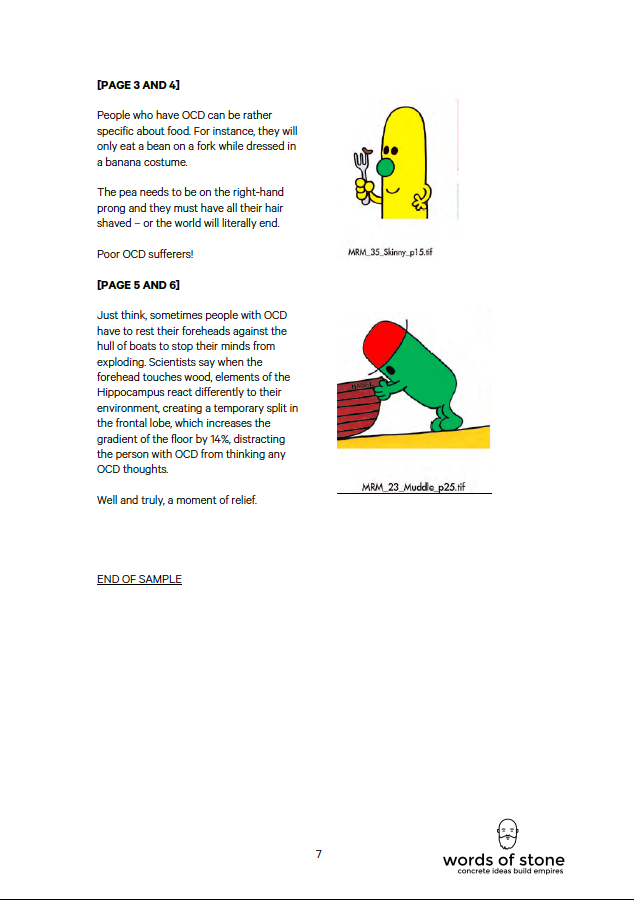 [PAGE 3 AND 4]

People who have OCD can be rather specific about food. For instance, they will only eat a bean on a fork while dressed in a banana costume.

The pea needs to be on the right-hand prong and they must have all their hair shaved – or the world will literally end.

Poor OCD sufferers!

MRM_35_Skinny_p15.tif

[PAGE 5 AND 6]

Just think, sometimes people with OCD have to rest their foreheads against the hull of boats to stop their minds from exploding. Scientists say when the forehead touches wood, elements of the Hippocampus react differently to their environment, creating a temporary split in the frontal lobe, which increases the gradient of the floor by 14%, distracting the person with OCD from thinking any OCD thoughts.

Well and truly, a moment of relief.

MRM_23_Muddle_p25.tif

END OF SAMPLE

7

words of stone
concrete ideas build empires